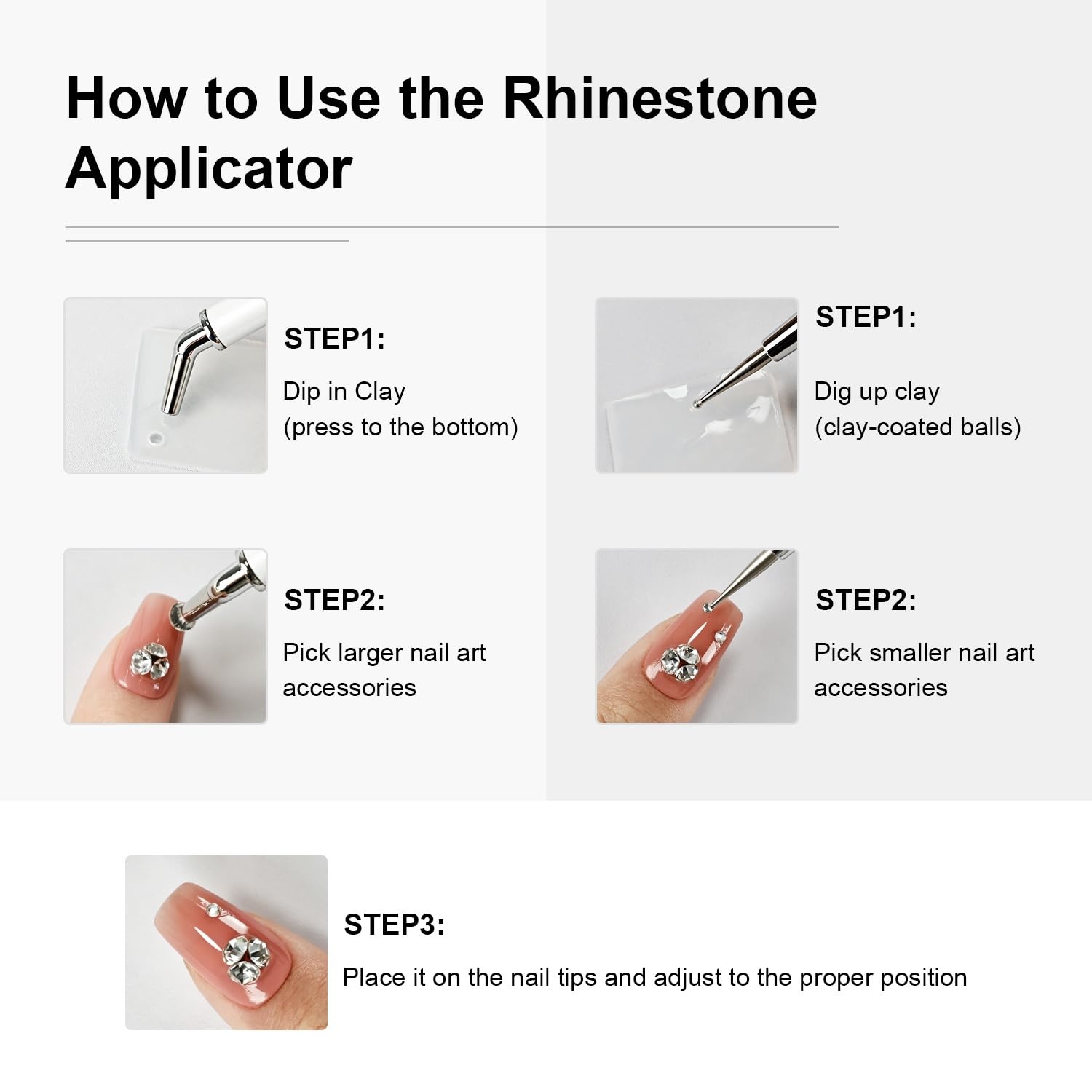 How to Use the Rhinestone Applicator

STEP1:
Dip in Clay
(press to the bottom)

STEP2:
Pick larger nail art accessories

STEP1:
Dig up clay
(clay-coated balls)

STEP2:
Pick smaller nail art accessories

STEP3:
Place it on the nail tips and adjust to the proper position